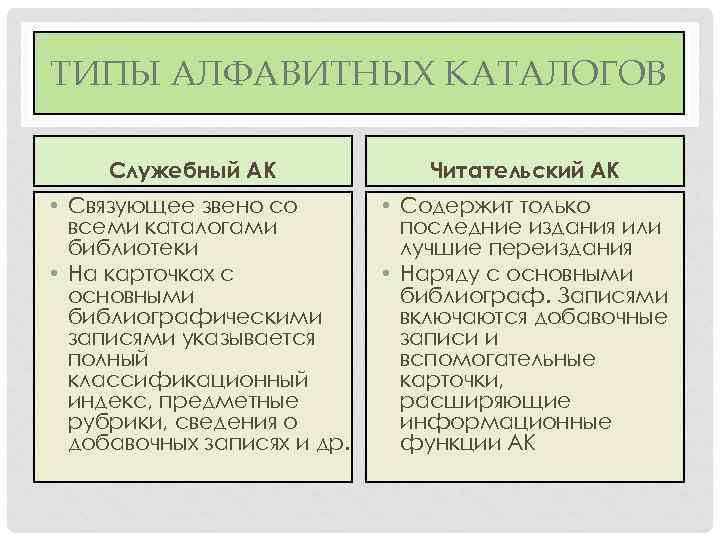 ТИПЫ АЛФАВИТНЫХ КАТАЛОГОВ

Служебный АК

• Связующее звено со всеми каталогами библиотеки
• На карточках с основными библиографическими записями указывается полный классификационный индекс, предметные рубрики, сведения о добавочных записях и др.

Читательский АК

• Содержит только последние издания или лучшие переиздания
• Наряду с основными библиограф. Записями включаются добавочные записи и вспомогательные карточки, расширяющие информационные функции АК